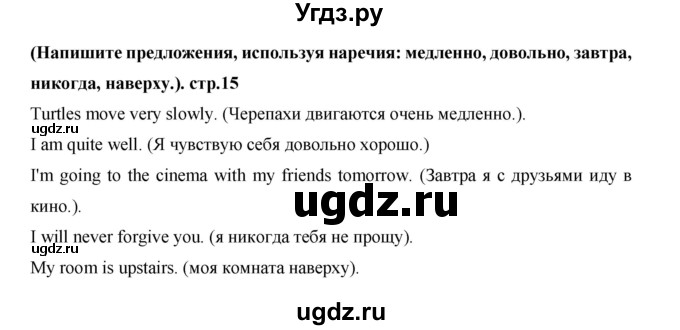 Угдз.ру

(Напишите предложения, используя наречия: медленно, довольно, завтра, никогда, наверху.). стр.15

Turtles move very slowly. (Черепахи двигаются очень медленно.).

ugdz.ru

I am quite well. (Я чувствую себя довольно хорошо.)

I'm going to the cinema with my friends tomorrow. (Завтра я с друзьями иду в кино.).

ugdz.ru

I will never forgive you. (я никогда тебя не прощу).

ugdz.ru

My room is upstairs. (моя комната наверху).

ugdz.ru